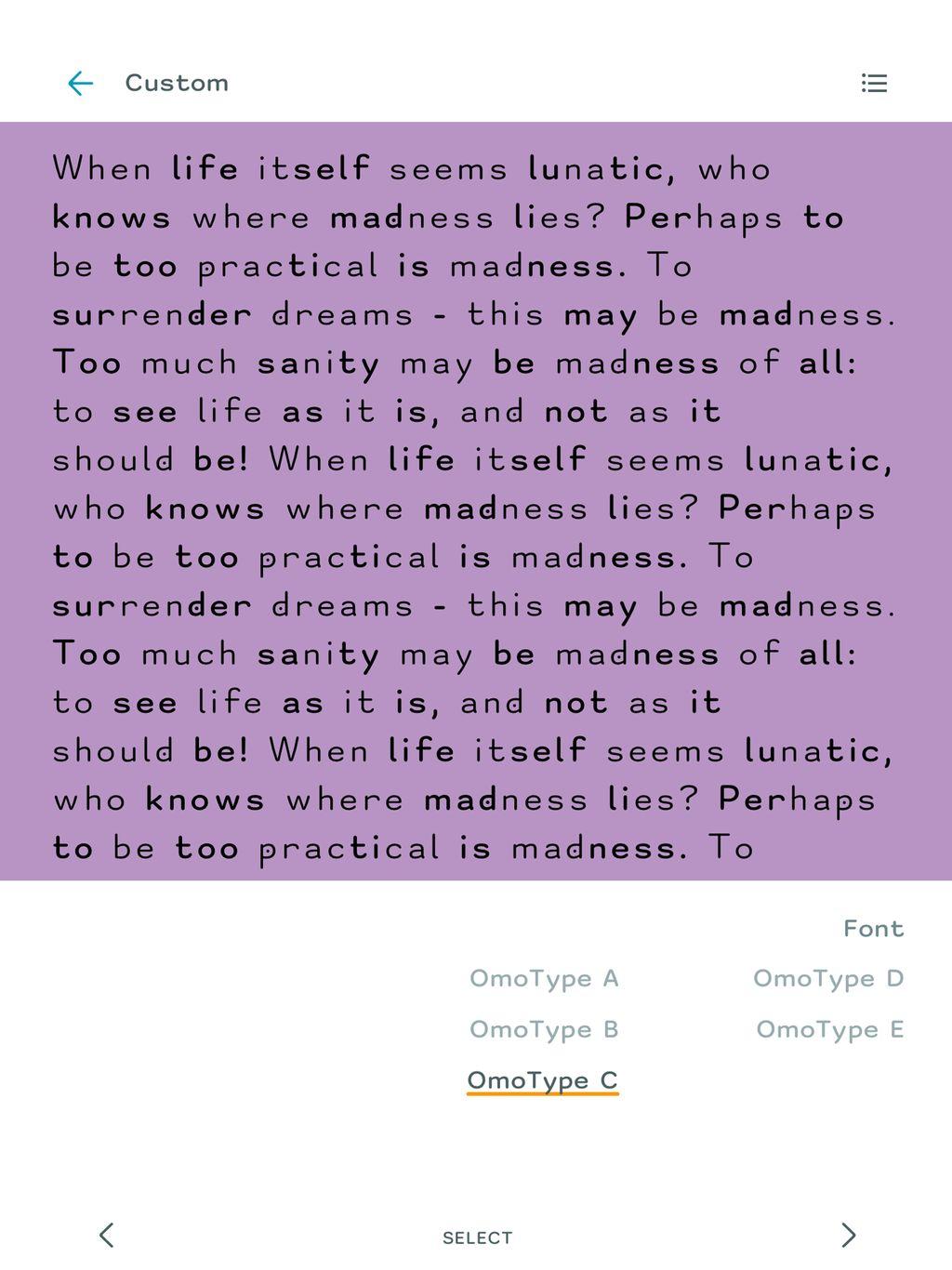 Custom

When life itself seems lunatic, who knows where madness lies? Perhaps to be too practical is madness. To surrender dreams - this may be madness. Too much sanity may be madness of all: to see life as it is, and not as it should be! When life itself seems lunatic, who knows where madness lies? Perhaps to be too practical is madness. To surrender dreams - this may be madness. Too much sanity may be madness of all: to see life as it is, and not as it should be! When life itself seems lunatic, who knows where madness lies? Perhaps to be too practical is madness. To

Font

OmoType A
OmoType B
OmoType C
OmoType D
OmoType E

SELECT